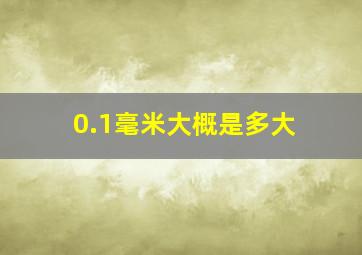 0.1毫米大概是多大